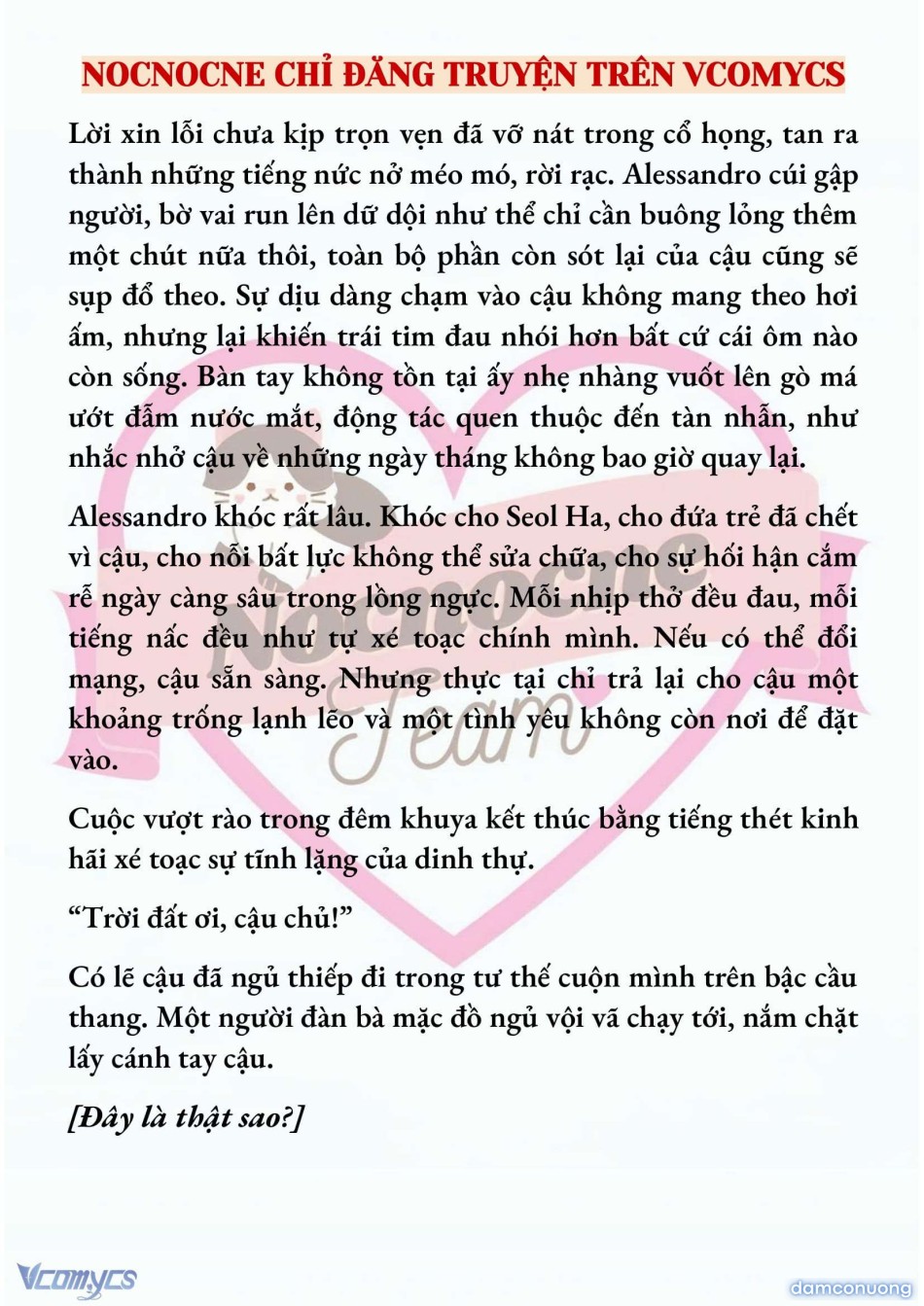 NOCNOCNE CHỈ ĐĂNG TRUYỆN TRÊN VCOMYCS

Lời xin lỗi chưa kịp trọn vẹn đã vỡ nát trong cổ họng, tan ra thành những tiếng nức nở méo mó, rời rạc. Alessandro cúi gập người, bờ vai run lên dữ dội như thể chỉ cần buông lỏng thêm một chút nữa thôi, toàn bộ phần còn sót lại của cậu cũng sẽ sụp đổ theo. Sự dịu dàng chạm vào cậu không mang theo hơi ấm, nhưng lại khiến trái tim đau nhói hơn bất cứ cái ôm nào còn sống. Bàn tay không tồn tại ấy nhẹ nhàng vuốt lên gò má ướt đẫm nước mắt, động tác quen thuộc đến tàn nhẫn, như nhắc nhở cậu về những ngày tháng không bao giờ quay lại.

Alessandro khóc rất lâu. Khóc cho Seol Ha, cho đứa trẻ đã chết vì cậu, cho nỗi bất lực không thể sửa chữa, cho sự hối hận cắm rễ ngày càng sâu trong lồng ngực. Mỗi nhịp thở đều đau, mỗi tiếng nấc đều như tự xé toạc chính mình. Nếu có thể đổi mạng, cậu sẵn sàng. Nhưng thực tại chỉ trả lại cho cậu một khoảng trống lạnh lẽo và một tình yêu không còn nơi để đặt vào.

Cuộc vượt rào trong đêm khuya kết thúc bằng tiếng thét kinh hãi xé toạc sự tĩnh lặng của dinh thự.

“Trời đất ơi, cậu chủ!”

Có lẽ cậu đã ngủ thiếp đi trong tư thế cuộn mình trên bậc cầu thang. Một người đàn bà mặc đồ ngủ vội vã chạy tới, nắm chặt lấy cánh tay cậu.

[Đây là thật sao?]

Nocnocne Team

Vcomycs

damconuong